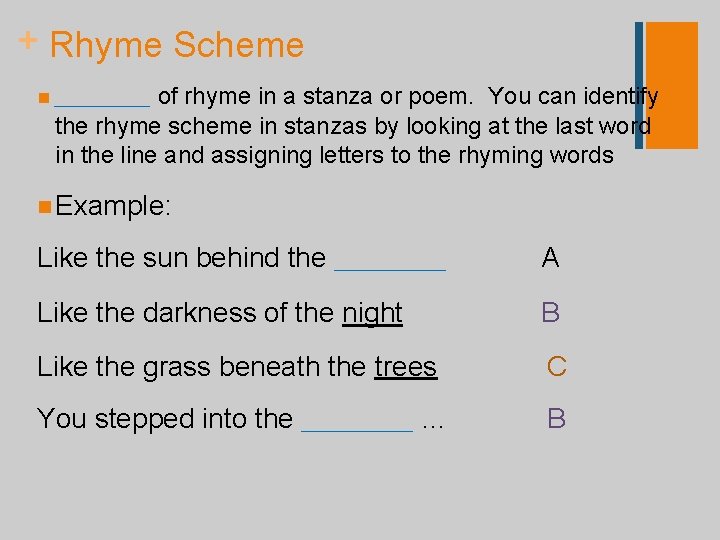 + Rhyme Scheme

■ ________ of rhyme in a stanza or poem. You can identify the rhyme scheme in stanzas by looking at the last word in the line and assigning letters to the rhyming words

■ Example:

Like the sun behind the ________ A

Like the darkness of the night B

Like the grass beneath the trees C

You stepped into the ________ … B